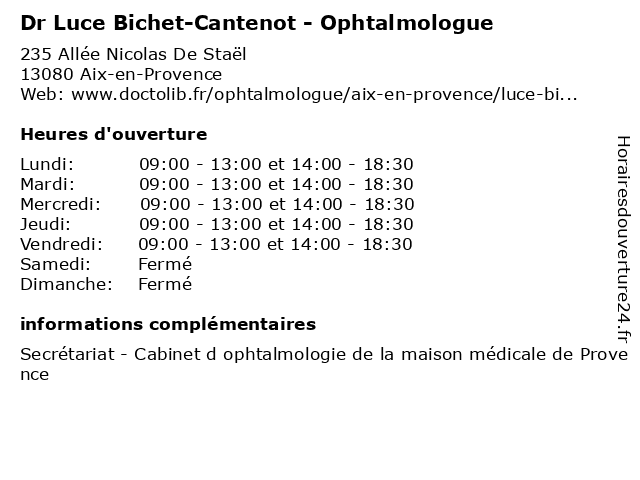 Dr Luce Bichet-Cantenot - Ophtalmologue

235 Allée Nicolas De Staël
13080 Aix-en-Provence
Web: www.doctolib.fr/ophtalmologue/aix-en-provence/luce-bi...

Heures d'ouverture

| | |
|---|---|
| Lundi: | 09:00 - 13:00 et 14:00 - 18:30 |
| Mardi: | 09:00 - 13:00 et 14:00 - 18:30 |
| Mercredi: | 09:00 - 13:00 et 14:00 - 18:30 |
| Jeudi: | 09:00 - 13:00 et 14:00 - 18:30 |
| Vendredi: | 09:00 - 13:00 et 14:00 - 18:30 |
| Samedi: | Fermé |
| Dimanche: | Fermé |

informations complémentaires

Secrétariat - Cabinet d ophtalmologie de la maison médicale de Provence

Horairesdouverture24.fr